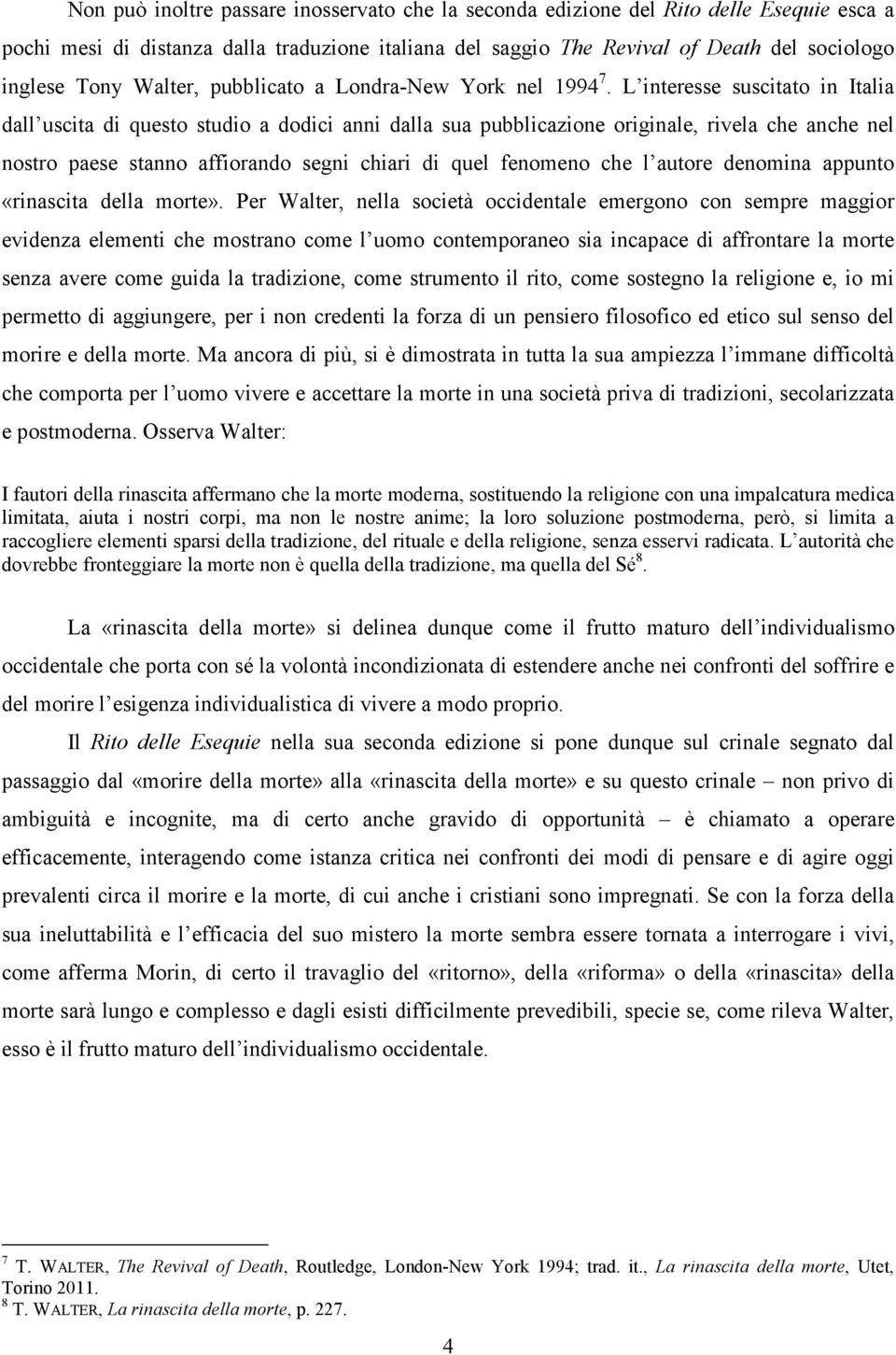 Non può inoltre passare inosservato che la seconda edizione del Rito delle Esequie esca a pochi mesi di distanza dalla traduzione italiana del saggio The Revival of Death del sociologo inglese Tony Walter, pubblicato a Londra-New York nel 1994$^7$. L'interesse suscitato in Italia dall'uscita di questo studio a dodici anni dalla sua pubblicazione originale, rivela che anche nel nostro paese stanno affiorando segni chiari di quel fenomeno che l'autore denomina appunto «rinascita della morte». Per Walter, nella società occidentale emergono con sempre maggior evidenza elementi che mostrano come l'uomo contemporaneo sia incapace di affrontare la morte senza avere come guida la tradizione, come strumento il rito, come sostegno la religione e, io mi permetto di aggiungere, per i non credenti la forza di un pensiero filosofico ed etico sul senso del morire e della morte. Ma ancora di più, si è dimostrata in tutta la sua ampiezza l'immane difficoltà che comporta per l'uomo vivere e accettare la morte in una società priva di tradizioni, secolarizzata e postmoderna. Osserva Walter:

I fautori della rinascita affermano che la morte moderna, sostituendo la religione con una impalcatura medica limitata, aiuta i nostri corpi, ma non le nostre anime; la loro soluzione postmoderna, però, si limita a raccogliere elementi sparsi della tradizione, del rituale e della religione, senza esservi radicata. L'autorità che dovrebbe fronteggiare la morte non è quella della tradizione, ma quella del Sé$^8$.

La «rinascita della morte» si delinea dunque come il frutto maturo dell'individualismo occidentale che porta con sé la volontà incondizionata di estendere anche nei confronti del soffrire e del morire l'esigenza individualistica di vivere a modo proprio.

Il Rito delle Esequie nella sua seconda edizione si pone dunque sul crinale segnato dal passaggio dal «morire della morte» alla «rinascita della morte» e su questo crinale – non privo di ambiguità e incognite, ma di certo anche gravido di opportunità – è chiamato a operare efficacemente, interagendo come istanza critica nei confronti dei modi di pensare e di agire oggi prevalenti circa il morire e la morte, di cui anche i cristiani sono impregnati. Se con la forza della sua ineluttabilità e l'efficacia del suo mistero la morte sembra essere tornata a interrogare i vivi, come afferma Morin, di certo il travaglio del «ritorno», della «riforma» o della «rinascita» della morte sarà lungo e complesso e dagli esisti difficilmente prevedibili, specie se, come rileva Walter, esso è il frutto maturo dell'individualismo occidentale.

$^7$ T. WALTER, The Revival of Death, Routledge, London-New York 1994; trad. it., La rinascita della morte, Utet, Torino 2011.
$^8$ T. WALTER, La rinascita della morte, p. 227.

4